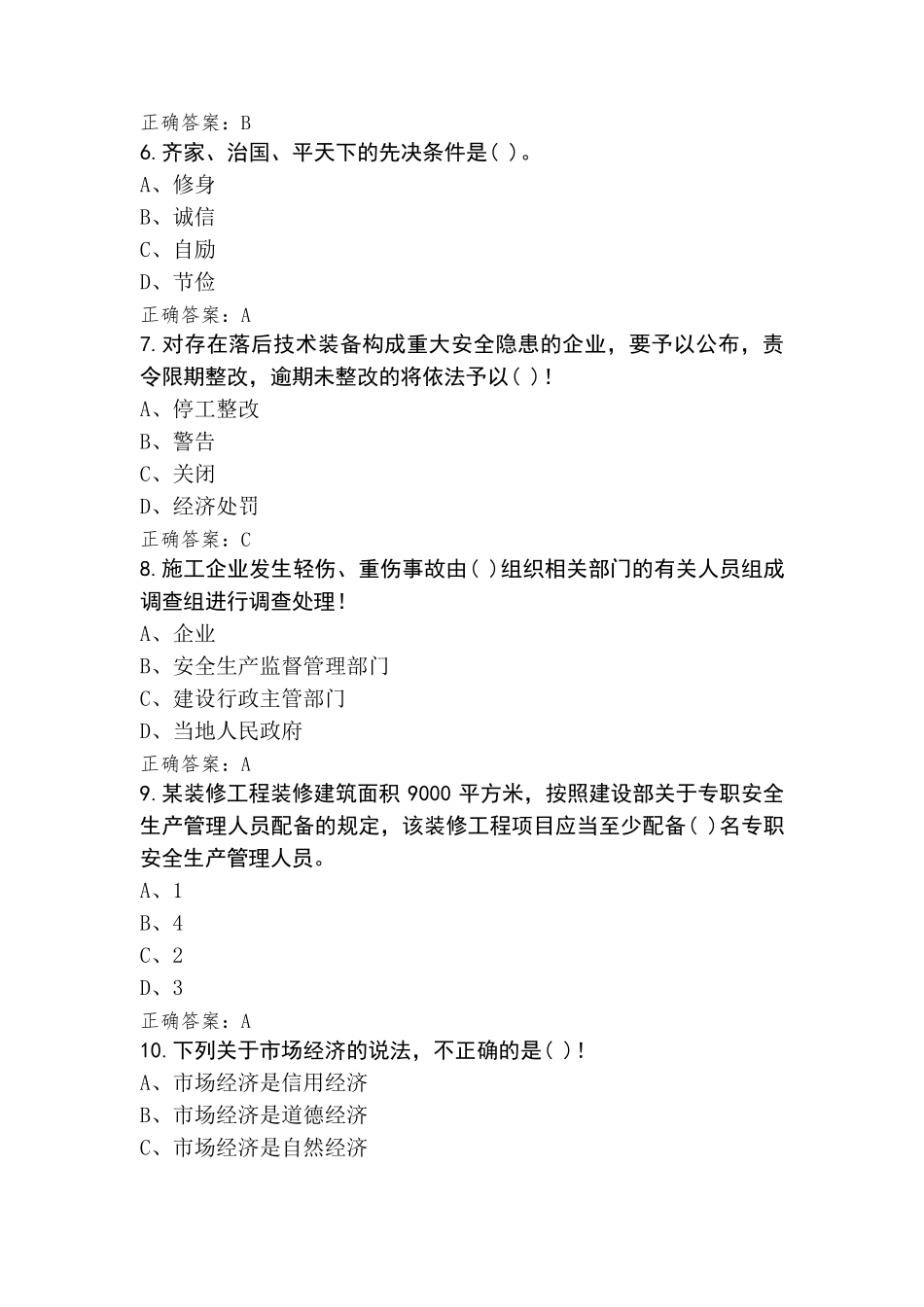 正确答案：B
6.齐家、治国、平天下的先决条件是( )。
A、修身
B、诚信
C、自励
D、节俭
正确答案：A
7.对存在落后技术装备构成重大安全隐患的企业，要予以公布，责令限期整改，逾期未整改的将依法予以( )!
A、停工整改
B、警告
C、关闭
D、经济处罚
正确答案：C
8.施工企业发生轻伤、重伤事故由( )组织相关部门的有关人员组成调查组进行调查处理!
A、企业
B、安全生产监督管理部门
C、建设行政主管部门
D、当地人民政府
正确答案：A
9.某装修工程装修建筑面积 9000 平方米，按照建设部关于专职安全生产管理人员配备的规定，该装修工程项目应当至少配备( )名专职安全生产管理人员。
A、1
B、4
C、2
D、3
正确答案：A
10.下列关于市场经济的说法，不正确的是( )!
A、市场经济是信用经济
B、市场经济是道德经济
C、市场经济是自然经济